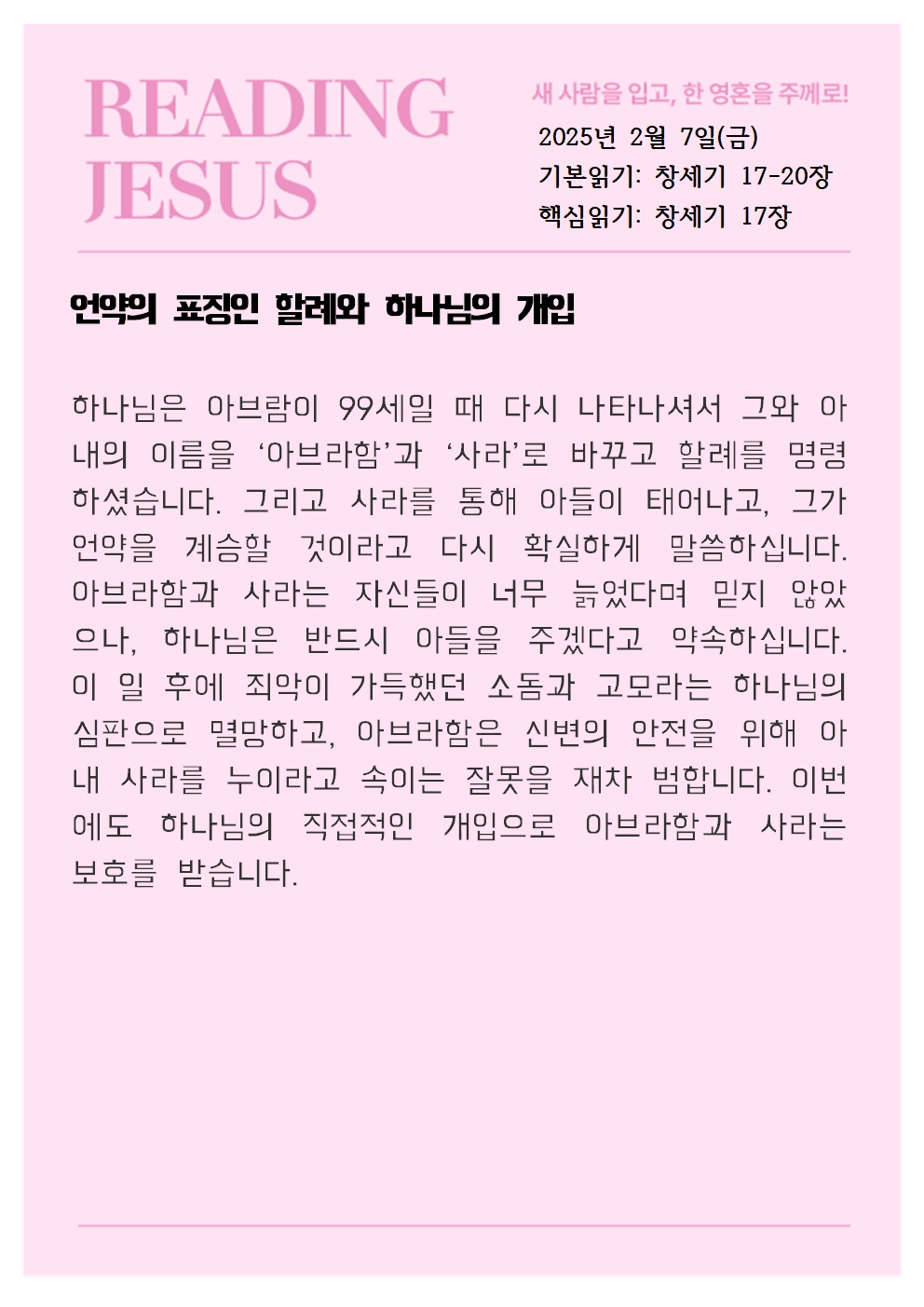 READING
JESUS

새 사람을 입고, 한 영혼을 주께로!
2025년 2월 7일(금)
기본읽기: 창세기 17-20장
핵심읽기: 창세기 17장

언약의 표징인 할례와 하나님의 개입

하나님은 아브람이 99세일 때 다시 나타나셔서 그와 아내의 이름을 '아브라함'과 '사라'로 바꾸고 할례를 명령하셨습니다. 그리고 사라를 통해 아들이 태어나고, 그가 언약을 계승할 것이라고 다시 확실하게 말씀하십니다. 아브라함과 사라는 자신들이 너무 늙었다며 믿지 않았으나, 하나님은 반드시 아들을 주겠다고 약속하십니다. 이 일 후에 죄악이 가득했던 소돔과 고모라는 하나님의 심판으로 멸망하고, 아브라함은 신변의 안전을 위해 아내 사라를 누이라고 속이는 잘못을 재차 범합니다. 이번에도 하나님의 직접적인 개입으로 아브라함과 사라는 보호를 받습니다.